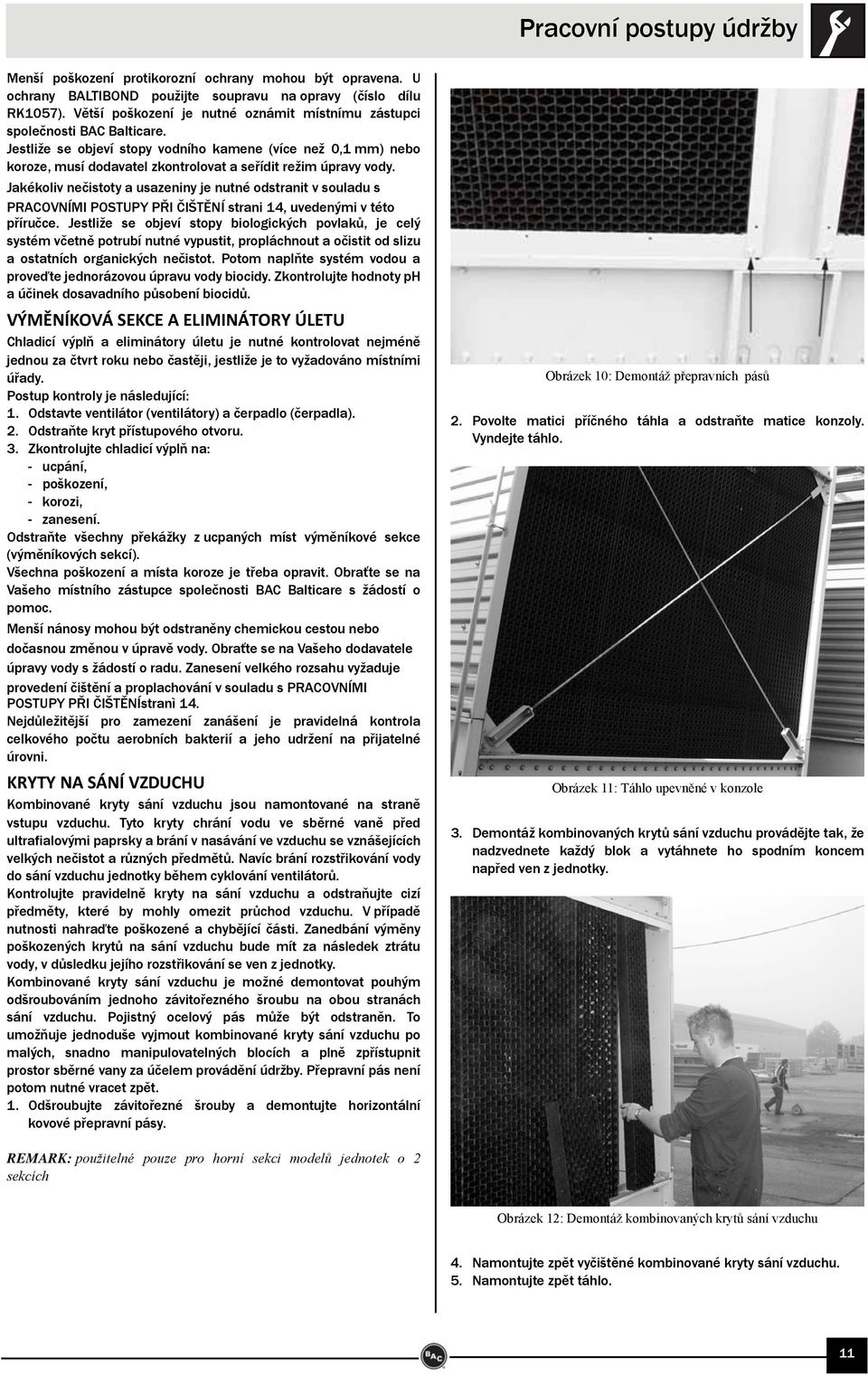 Pracovní postupy údržby

Menší poškození protikorozní ochrany mohou být opravena. U ochrany BALTIBOND použijte soupravu na opravy (číslo dílu RK1057). Větší poškození je nutné oznámit místnímu zástupci společnosti BAC Balticare.
Jestliže se objeví stopy vodního kamene (více než 0,1 mm) nebo koroze, musí dodavatel zkontrolovat a seřídit režim úpravy vody.

Jakékoliv nečistoty a usazeniny je nutné odstranit v souladu s PRACOVNÍMI POSTUPY PŘI ČIŠTĚNÍ strani 14, uvedenými v této příručce. Jestliže se objeví stopy biologických povlaků, je celý systém včetně potrubí nutné vypustit, propláchnout a očistit od slizu a ostatních organických nečistot. Potom naplňte systém vodou a proveďte jednorázovou úpravu vody biocidy. Zkontrolujte hodnoty pH a účinek dosavadního působení biocidů.

VÝMĚNÍKOVÁ SEKCE A ELIMINÁTORY ÚLETU

Chladicí výplň a eliminátory úletu je nutné kontrolovat nejméně jednou za čtvrt roku nebo častěji, jestliže je to vyžadováno místními úřady.
Postup kontroly je následující:
1. Odstavte ventilátor (ventilátory) a čerpadlo (čerpadla).
2. Odstraňte kryt přístupového otvoru.
3. Zkontrolujte chladicí výplň na:
- ucpání,
- poškození,
- korozi,
- zanesení.
Odstraňte všechny překážky z ucpaných míst výměníkové sekce (výměníkových sekcí).
Všechna poškození a místa koroze je třeba opravit. Obraťte se na Vašeho místního zástupce společnosti BAC Balticare s žádostí o pomoc.
Menší nánosy mohou být odstraněny chemickou cestou nebo dočasnou změnou v úpravě vody. Obraťte se na Vašeho dodavatele úpravy vody s žádostí o radu. Zanesení velkého rozsahu vyžaduje provedení čištění a proplachování v souladu s PRACOVNÍMI POSTUPY PŘI ČIŠTĚNÍstranì 14.
Nejdůležitější pro zamezení zanášení je pravidelná kontrola celkového počtu aerobních bakterií a jeho udržení na přijatelné úrovni.

KRYTY NA SÁNÍ VZDUCHU

Kombinované kryty sání vzduchu jsou namontované na straně vstupu vzduchu. Tyto kryty chrání vodu ve sběrné vaně před ultrafialovými paprsky a brání v nasávání ve vzduchu se vznášejících velkých nečistot a různých předmětů. Navíc brání rozstřikování vody do sání vzduchu jednotky během cyklování ventilátorů.
Kontrolujte pravidelně kryty na sání vzduchu a odstraňujte cizí předměty, které by mohly omezit průchod vzduchu. V případě nutnosti nahraďte poškozené a chybějící části. Zanedbání výměny poškozených krytů na sání vzduchu bude mít za následek ztrátu vody, v důsledku jejího rozstřikování se ven z jednotky.
Kombinované kryty sání vzduchu je možné demontovat pouhým odšroubováním jednoho závitořezného šroubu na obou stranách sání vzduchu. Pojistný ocelový pás může být odstraněn. To umožňuje jednoduše vyjmout kombinované kryty sání vzduchu po malých, snadno manipulovatelných blocích a plně zpřístupnit prostor sběrné vany za účelem provádění údržby. Přepravní pás není potom nutné vracet zpět.
1. Odšroubujte závitořezné šrouby a demontujte horizontální kovové přepravní pásy.

REMARK: použitelné pouze pro horní sekci modelů jednotek o 2 sekcích

Obrázek 10: Demontáž přepravních pásů

2. Povolte matici příčného táhla a odstraňte matice konzoly. Vyndejte táhlo.

Obrázek 11: Táhlo upevněné v konzole

3. Demontáž kombinovaných krytů sání vzduchu provádějte tak, že nadzvednete každý blok a vytáhnete ho spodním koncem napřed ven z jednotky.

Obrázek 12: Demontáž kombinovaných krytů sání vzduchu

4. Namontujte zpět vyčištěné kombinované kryty sání vzduchu.
5. Namontujte zpět táhlo.

BAC

11